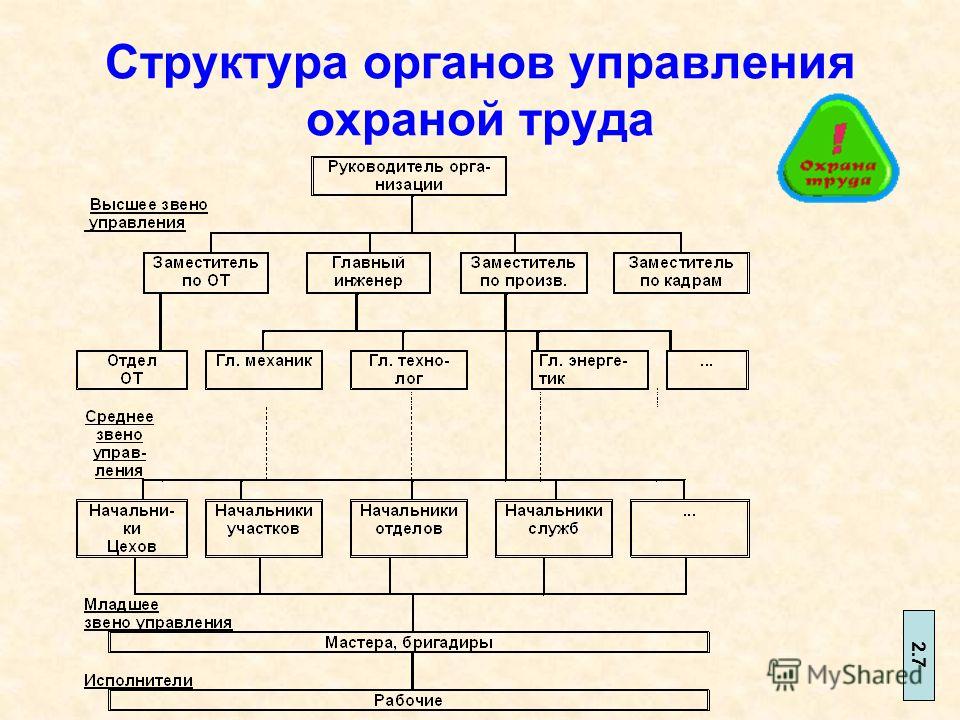 Структура органов управления охраной труда

!
Охрана труда

Руководитель организации

Высшее звено управления

Заместитель по ОТ

Главный инженер

Заместитель по произв.

Заместитель по кадрам

Отдел ОТ

Гл. механик

Гл. технолог

Гл. энергетик

...

Среднее звено управления

Начальники Цехов

Начальники участков

Начальники отделов

Начальники служб

...

Младшее звено управления

Мастера, бригадиры

Исполнители

Рабочие

2.7

MyShared